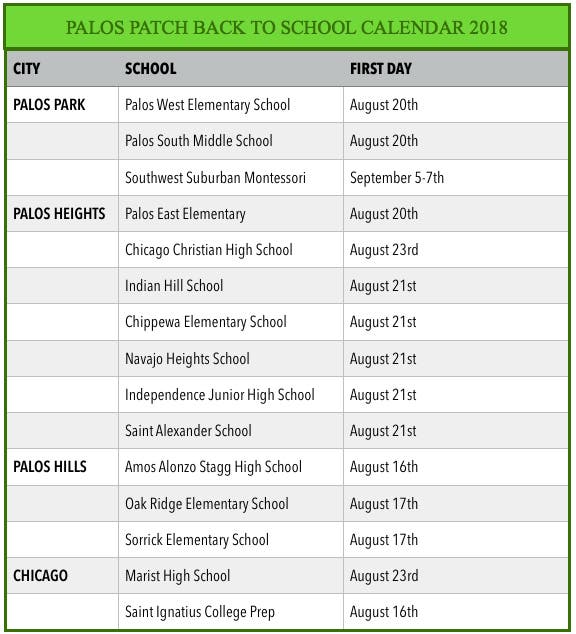 PALOS PATCH BACK TO SCHOOL CALENDAR 2018

| CITY | SCHOOL | FIRST DAY |
|---|---|---|
| PALOS PARK | Palos West Elementary School | August 20th |
| | Palos South Middle School | August 20th |
| | Southwest Suburban Montessori | September 5-7th |
| PALOS HEIGHTS | Palos East Elementary | August 20th |
| | Chicago Christian High School | August 23rd |
| | Indian Hill School | August 21st |
| | Chippewa Elementary School | August 21st |
| | Navajo Heights School | August 21st |
| | Independence Junior High School | August 21st |
| | Saint Alexander School | August 21st |
| PALOS HILLS | Amos Alonzo Stagg High School | August 16th |
| | Oak Ridge Elementary School | August 17th |
| | Sorrick Elementary School | August 17th |
| CHICAGO | Marist High School | August 23rd |
| | Saint Ignatius College Prep | August 16th |